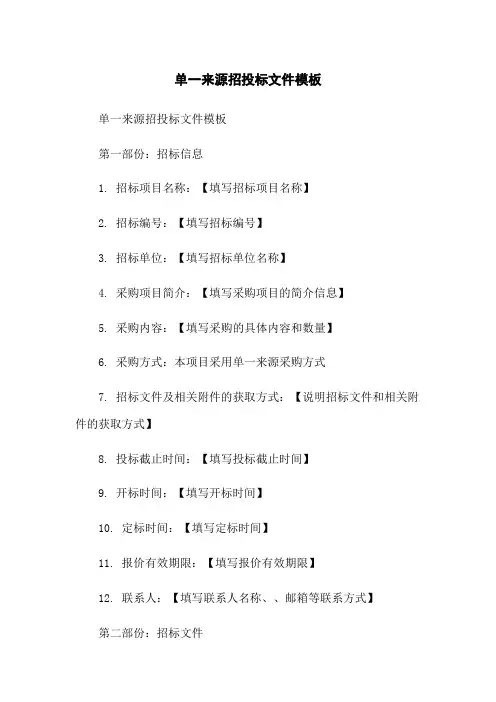 单一来源招投标文件模板

单一来源招投标文件模板

第一部份：招标信息

1. 招标项目名称：【填写招标项目名称】

2. 招标编号：【填写招标编号】

3. 招标单位：【填写招标单位名称】

4. 采购项目简介：【填写采购项目的简介信息】

5. 采购内容：【填写采购的具体内容和数量】

6. 采购方式：本项目采用单一来源采购方式

7. 招标文件及相关附件的获取方式：【说明招标文件和相关附件的获取方式】

8. 投标截止时间：【填写投标截止时间】

9. 开标时间：【填写开标时间】

10. 定标时间：【填写定标时间】

11. 报价有效期限：【填写报价有效期限】

12. 联系人：【填写联系人名称、、邮箱等联系方式】

第二部份：招标文件